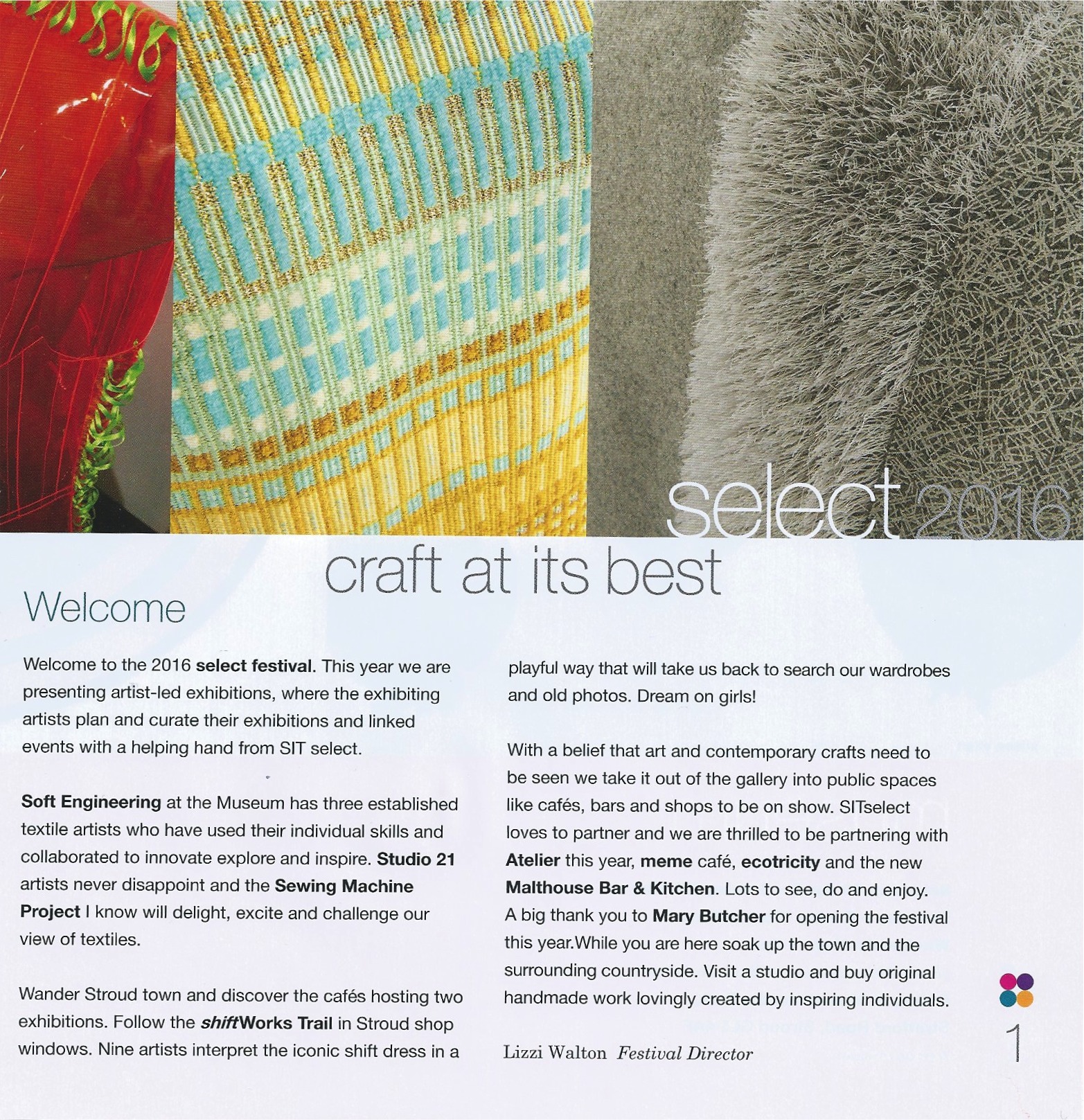 select 2016

craft at its best

Welcome

Welcome to the 2016 select festival. This year we are presenting artist-led exhibitions, where the exhibiting artists plan and curate their exhibitions and linked events with a helping hand from SIT select.

Soft Engineering at the Museum has three established textile artists who have used their individual skills and collaborated to innovate explore and inspire. Studio 21 artists never disappoint and the Sewing Machine Project I know will delight, excite and challenge our view of textiles.

Wander Stroud town and discover the cafés hosting two exhibitions. Follow the shiftWorks Trail in Stroud shop windows. Nine artists interpret the iconic shift dress in a playful way that will take us back to search our wardrobes and old photos. Dream on girls!

With a belief that art and contemporary crafts need to be seen we take it out of the gallery into public spaces like cafés, bars and shops to be on show. SITselect loves to partner and we are thrilled to be partnering with Atelier this year, meme café, ecotricity and the new Malthouse Bar & Kitchen. Lots to see, do and enjoy. A big thank you to Mary Butcher for opening the festival this year.While you are here soak up the town and the surrounding countryside. Visit a studio and buy original handmade work lovingly created by inspiring individuals.

Lizzi Walton Festival Director

1